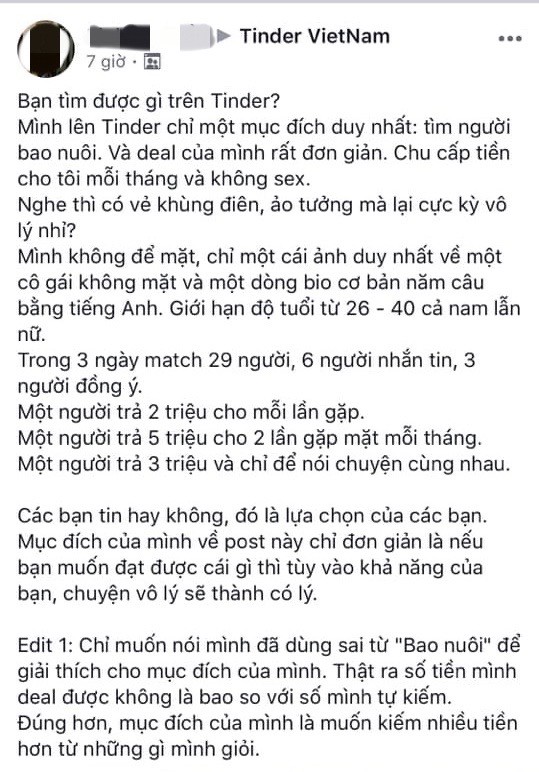 ▶ Tinder VietNam
7 giờ ·

Bạn tìm được gì trên Tinder?
Mình lên Tinder chỉ một mục đích duy nhất: tìm người bao nuôi. Và deal của mình rất đơn giản. Chu cấp tiền cho tôi mỗi tháng và không sex.
Nghe thì có vẻ khùng điên, ảo tưởng mà lại cực kỳ vô lý nhỉ?
Mình không để mặt, chỉ một cái ảnh duy nhất về một cô gái không mặt và một dòng bio cơ bản năm câu bằng tiếng Anh. Giới hạn độ tuổi từ 26 - 40 cả nam lẫn nữ.
Trong 3 ngày match 29 người, 6 người nhắn tin, 3 người đồng ý.
Một người trả 2 triệu cho mỗi lần gặp.
Một người trả 5 triệu cho 2 lần gặp mặt mỗi tháng.
Một người trả 3 triệu và chỉ để nói chuyện cùng nhau.

Các bạn tin hay không, đó là lựa chọn của các bạn.
Mục đích của mình về post này chỉ đơn giản là nếu bạn muốn đạt được cái gì thì tùy vào khả năng của bạn, chuyện vô lý sẽ thành có lý.

Edit 1: Chỉ muốn nói mình đã dùng sai từ "Bao nuôi" để giải thích cho mục đích của mình. Thật ra số tiền mình deal được không là bao so với số mình tự kiếm.
Đúng hơn, mục đích của mình là muốn kiếm nhiều tiền hơn từ những gì mình giỏi.